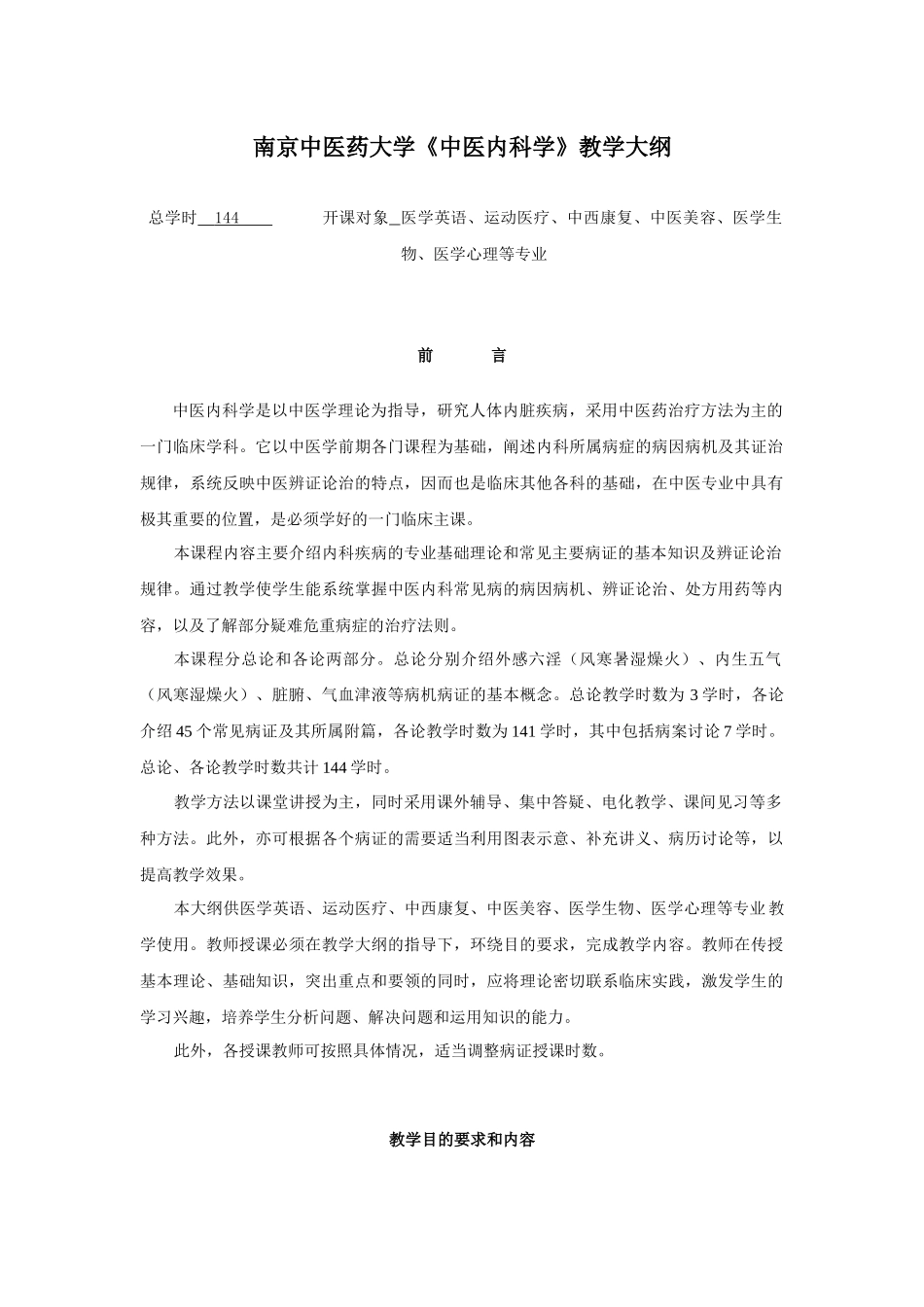 南京中医药大学《中医内科学》教学大纲

总学时 144 开课对象 医学英语、运动医疗、中西康复、中医美容、医学生物、医学心理等专业

前 言

中医内科学是以中医学理论为指导，研究人体内脏疾病，采用中医药治疗方法为主的一门临床学科。它以中医学前期各门课程为基础，阐述内科所属病症的病因病机及其证治规律，系统反映中医辨证论治的特点，因而也是临床其他各科的基础，在中医专业中具有极其重要的位置，是必须学好的一门临床主课。

本课程内容主要介绍内科疾病的专业基础理论和常见主要病证的基本知识及辨证论治规律。通过教学使学生能系统掌握中医内科常见病的病因病机、辨证论治、处方用药等内容，以及了解部分疑难危重病症的治疗法则。

本课程分总论和各论两部分。总论分别介绍外感六淫（风寒暑湿燥火）、内生五气（风寒湿燥火）、脏腑、气血津液等病机病证的基本概念。总论教学时数为 3 学时，各论介绍 45 个常见病证及其所属附篇，各论教学时数为 141 学时，其中包括病案讨论 7 学时。总论、各论教学时数共计 144 学时。

教学方法以课堂讲授为主，同时采用课外辅导、集中答疑、电化教学、课间见习等多种方法。此外，亦可根据各个病证的需要适当利用图表示意、补充讲义、病历讨论等，以提高教学效果。

本大纲供医学英语、运动医疗、中西康复、中医美容、医学生物、医学心理等专业 教学使用。教师授课必须在教学大纲的指导下，环绕目的要求，完成教学内容。教师在传授基本理论、基础知识，突出重点和要领的同时，应将理论密切联系临床实践，激发学生的学习兴趣，培养学生分析问题、解决问题和运用知识的能力。

此外，各授课教师可按照具体情况，适当调整病证授课时数。

教学目的要求和内容